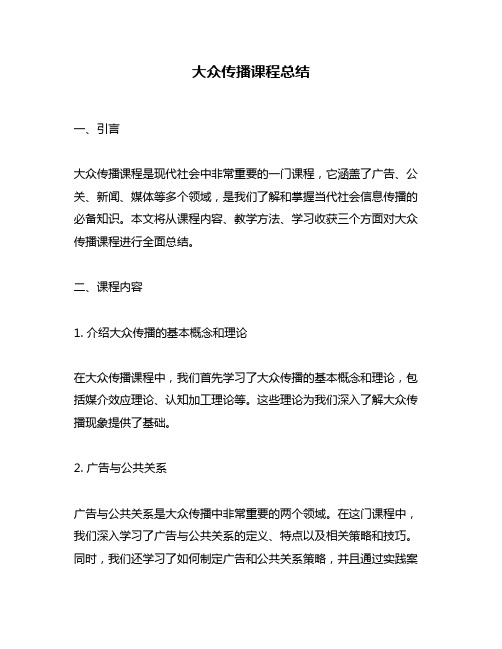 大众传播课程总结

一、引言

大众传播课程是现代社会中非常重要的一门课程，它涵盖了广告、公关、新闻、媒体等多个领域，是我们了解和掌握当代社会信息传播的必备知识。本文将从课程内容、教学方法、学习收获三个方面对大众传播课程进行全面总结。

二、课程内容

1. 介绍大众传播的基本概念和理论

在大众传播课程中，我们首先学习了大众传播的基本概念和理论，包括媒介效应理论、认知加工理论等。这些理论为我们深入了解大众传播现象提供了基础。

2. 广告与公共关系

广告与公共关系是大众传播中非常重要的两个领域。在这门课程中，我们深入学习了广告与公共关系的定义、特点以及相关策略和技巧。同时，我们还学习了如何制定广告和公共关系策略，并且通过实践案